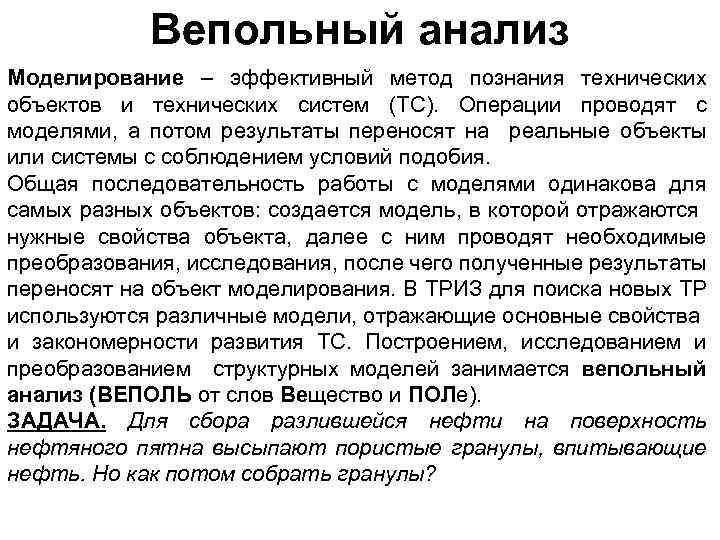 Вепольный анализ

Моделирование – эффективный метод познания технических объектов и технических систем (ТС). Операции проводят с моделями, а потом результаты переносят на реальные объекты или системы с соблюдением условий подобия.
Общая последовательность работы с моделями одинакова для самых разных объектов: создается модель, в которой отражаются нужные свойства объекта, далее с ним проводят необходимые преобразования, исследования, после чего полученные результаты переносят на объект моделирования. В ТРИЗ для поиска новых ТР используются различные модели, отражающие основные свойства и закономерности развития ТС. Построением, исследованием и преобразованием структурных моделей занимается вепольный анализ (ВЕПОЛЬ от слов Вещество и ПОЛе).
ЗАДАЧА. Для сбора разлившейся нефти на поверхность нефтяного пятна высыпают пористые гранулы, впитывающие нефть. Но как потом собрать гранулы?